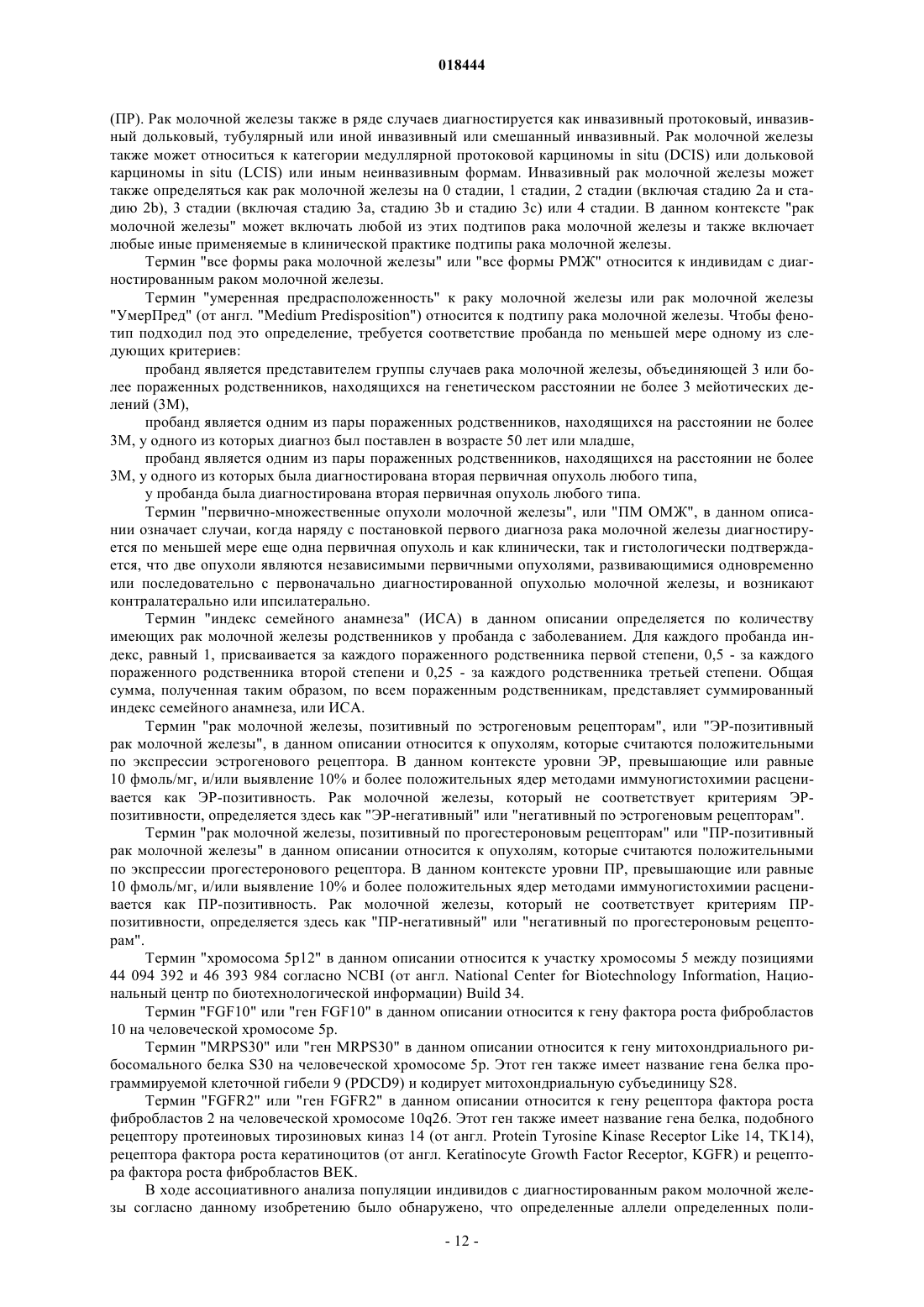 018444

(ПР). Рак молочной железы также в ряде случаев диагностируется как инвазивный протоковый, инвазивный дольковый, тубулярный или иной инвазивный или смешанный инвазивный. Рак молочной железы также может относиться к категории медуллярной протоковой карциномы in situ (DCIS) или дольковой карциномы in situ (LCIS) или иным неинвазивным формам. Инвазивный рак молочной железы может также определяться как рак молочной железы на 0 стадии, 1 стадии, 2 стадии (включая стадию 2a и стадию 2b), 3 стадии (включая стадию 3a, стадию 3b и стадию 3c) или 4 стадии. В данном контексте "рак молочной железы" может включать любой из этих подтипов рака молочной железы и также включает любые иные применяемые в клинической практике подтипы рака молочной железы.

Термин "все формы рака молочной железы" или "все формы РМЖ" относится к индивидам с диагностированным раком молочной железы.

Термин "умеренная предрасположенность" к раку молочной железы или рак молочной железы "УмерПред" (от англ. "Medium Predisposition") относится к подтипу рака молочной железы. Чтобы фенотип подходил под это определение, требуется соответствие пробанда по меньшей мере одному из следующих критериев:

пробанд является представителем группы случаев рака молочной железы, объединяющей 3 или более пораженных родственников, находящихся на генетическом расстоянии не более 3 мейотических делений (3М),

пробанд является одним из пары пораженных родственников, находящихся на расстоянии не более 3М, у одного из которых диагноз был поставлен в возрасте 50 лет или младше,

пробанд является одним из пары пораженных родственников, находящихся на расстоянии не более 3М, у одного из которых была диагностирована вторая первичная опухоль любого типа,

у пробанда была диагностирована вторая первичная опухоль любого типа.

Термин "первично-множественные опухоли молочной железы", или "ПМ ОМЖ", в данном описании означает случаи, когда наряду с постановкой первого диагноза рака молочной железы диагностируется по меньшей мере еще одна первичная опухоль и как клинически, так и гистологически подтверждается, что две опухоли являются независимыми первичными опухолями, развивающимися одновременно или последовательно с первоначально диагностированной опухолью молочной железы, и возникают контралатерально или ипсилатерально.

Термин "индекс семейного анамнеза" (ИСА) в данном описании определяется по количеству имеющих рак молочной железы родственников у пробанда с заболеванием. Для каждого пробанда индекс, равный 1, присваивается за каждого пораженного родственника первой степени, 0,5 - за каждого пораженного родственника второй степени и 0,25 - за каждого родственника третьей степени. Общая сумма, полученная таким образом, по всем пораженным родственникам, представляет суммированный индекс семейного анамнеза, или ИСА.

Термин "рак молочной железы, позитивный по эстрогеновым рецепторам", или "ЭР-позитивный рак молочной железы", в данном описании относится к опухолям, которые считаются положительными по экспрессии эстрогенового рецептора. В данном контексте уровни ЭР, превышающие или равные 10 фмоль/мг, и/или выявление 10% и более положительных ядер методами иммуногистохимии расценивается как ЭР-позитивность. Рак молочной железы, который не соответствует критериям ЭР-позитивности, определяется здесь как "ЭР-негативный" или "негативный по эстрогеновым рецепторам".

Термин "рак молочной железы, позитивный по прогестероновым рецепторам" или "ПР-позитивный рак молочной железы" в данном описании относится к опухолям, которые считаются положительными по экспрессии прогестеронового рецептора. В данном контексте уровни ПР, превышающие или равные 10 фмоль/мг, и/или выявление 10% и более положительных ядер методами иммуногистохимии расценивается как ПР-позитивность. Рак молочной железы, который не соответствует критериям ПР-позитивности, определяется здесь как "ПР-негативный" или "негативный по прогестероновым рецепторам".

Термин "хромосома 5p12" в данном описании относится к участку хромосомы 5 между позициями 44 094 392 и 46 393 984 согласно NCBI (от англ. National Center for Biotechnology Information, Национальный центр по биотехнологической информации) Build 34.

Термин "FGF10" или "ген FGF10" в данном описании относится к гену фактора роста фибробластов 10 на человеческой хромосоме 5p.

Термин "MRPS30" или "ген MRPS30" в данном описании относится к гену митохондриального рибосомального белка S30 на человеческой хромосоме 5p. Этот ген также имеет название гена белка программируемой клеточной гибели 9 (PDCD9) и кодирует митохондриальную субъединицу S28.

Термин "FGFR2" или "ген FGFR2" в данном описании относится к гену рецептора фактора роста фибробластов 2 на человеческой хромосоме 10q26. Этот ген также имеет название гена белка, подобного рецептору протеиновых тирозиновых киназ 14 (от англ. Protein Tyrosine Kinase Receptor Like 14, TK14), рецептора фактора роста кератиноцитов (от англ. Keratinocyte Growth Factor Receptor, KGFR) и рецептора фактора роста фибробластов BEK.

В ходе ассоциативного анализа популяции индивидов с диагностированным раком молочной железы согласно данному изобретению было обнаружено, что определенные аллели определенных поли-

- 12 -